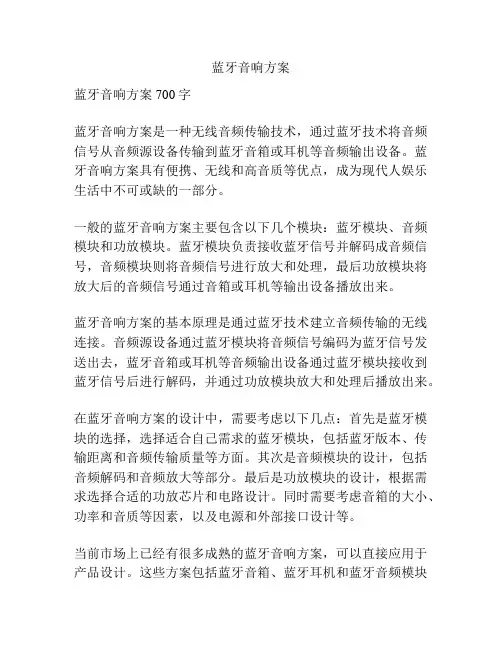 蓝牙音响方案

蓝牙音响方案 700 字

蓝牙音响方案是一种无线音频传输技术，通过蓝牙技术将音频信号从音频源设备传输到蓝牙音箱或耳机等音频输出设备。蓝牙音响方案具有便携、无线和高音质等优点，成为现代人娱乐生活中不可或缺的一部分。

一般的蓝牙音响方案主要包含以下几个模块：蓝牙模块、音频模块和功放模块。蓝牙模块负责接收蓝牙信号并解码成音频信号，音频模块则将音频信号进行放大和处理，最后功放模块将放大后的音频信号通过音箱或耳机等输出设备播放出来。

蓝牙音响方案的基本原理是通过蓝牙技术建立音频传输的无线连接。音频源设备通过蓝牙模块将音频信号编码为蓝牙信号发送出去，蓝牙音箱或耳机等音频输出设备通过蓝牙模块接收到蓝牙信号后进行解码，并通过功放模块放大和处理后播放出来。

在蓝牙音响方案的设计中，需要考虑以下几点：首先是蓝牙模块的选择，选择适合自己需求的蓝牙模块，包括蓝牙版本、传输距离和音频传输质量等方面。其次是音频模块的设计，包括音频解码和音频放大等部分。最后是功放模块的设计，根据需求选择合适的功放芯片和电路设计。同时需要考虑音箱的大小、功率和音质等因素，以及电源和外部接口设计等。

当前市场上已经有很多成熟的蓝牙音响方案，可以直接应用于产品设计。这些方案包括蓝牙音箱、蓝牙耳机和蓝牙音频模块